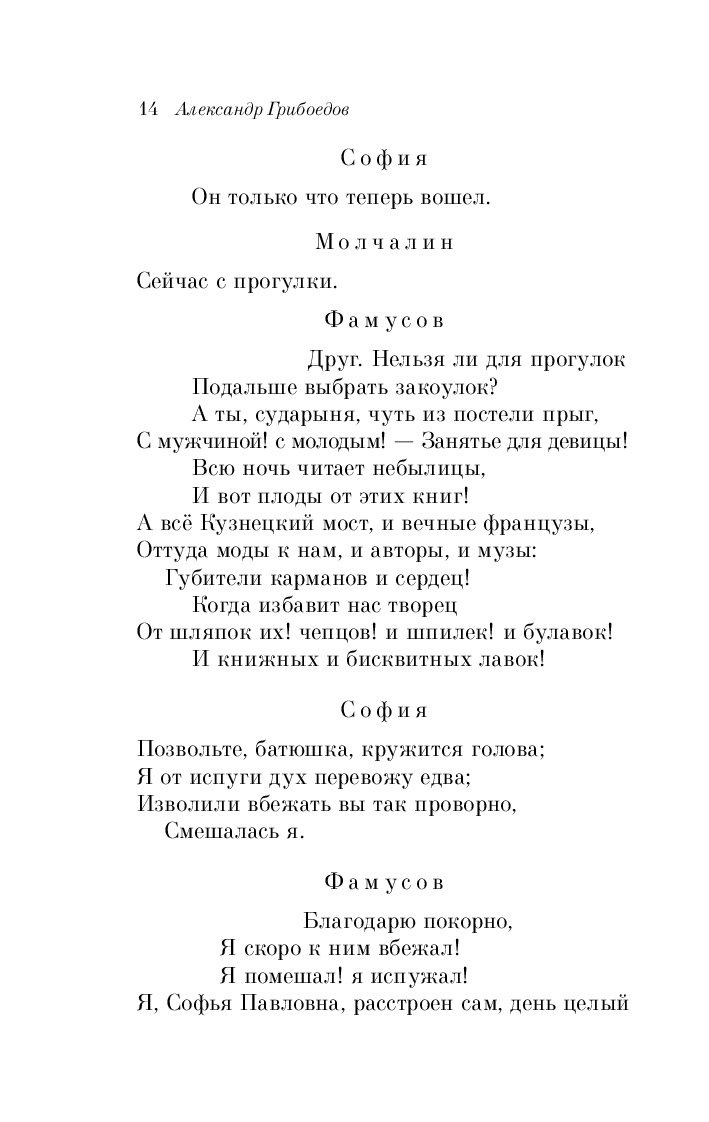 14 Александр Грибоедов

София

Он только что теперь вошел.

Молчалин

Сейчас с прогулки.

Фамусов

Друг. Нельзя ли для прогулок
Подальше выбрать закоулок?
А ты, сударыня, чуть из постели прыг,
С мужчиной! с молодым! — Занятье для девицы!
Всю ночь читает небылицы,
И вот плоды от этих книг!
А всё Кузнецкий мост, и вечные французы,
Оттуда моды к нам, и авторы, и музы:
Губители карманов и сердец!
Когда избавит нас творец
От шляпок их! чепцов! и шпилек! и булавок!
И книжных и бисквитных лавок!

София

Позвольте, батюшка, кружится голова;
Я от испуги дух перевожу едва;
Изволили вбежать вы так проворно,
Смешалась я.

Фамусов

Благодарю покорно,
Я скоро к ним вбежал!
Я помешал! я испужал!
Я, Софья Павловна, расстроен сам, день целый